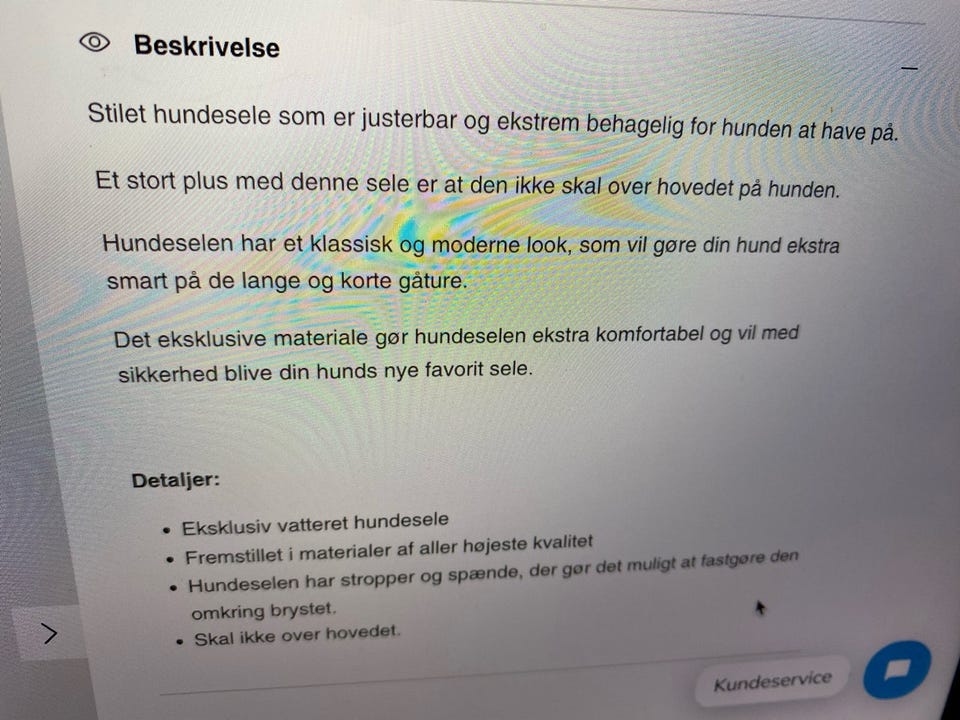 Beskrivelse

Stilet hundesele som er justerbar og ekstrem behagelig for hunden at have på.

Et stort plus med denne sele er at den ikke skal over hovedet på hunden.

Hundeselen har et klassisk og moderne look, som vil gøre din hund ekstra smart på de lange og korte gåture.

Det eksklusive materiale gør hundeselen ekstra komfortabel og vil med sikkerhed blive din hunds nye favorit sele.

Detaljer:

• Eksklusiv vatteret hundesele
• Fremstillet i materialer af aller højeste kvalitet
• Hundeselen har stropper og spænde, der gør det muligt at fastgøre den omkring brystet.
• Skal ikke over hovedet.

Kundeservice